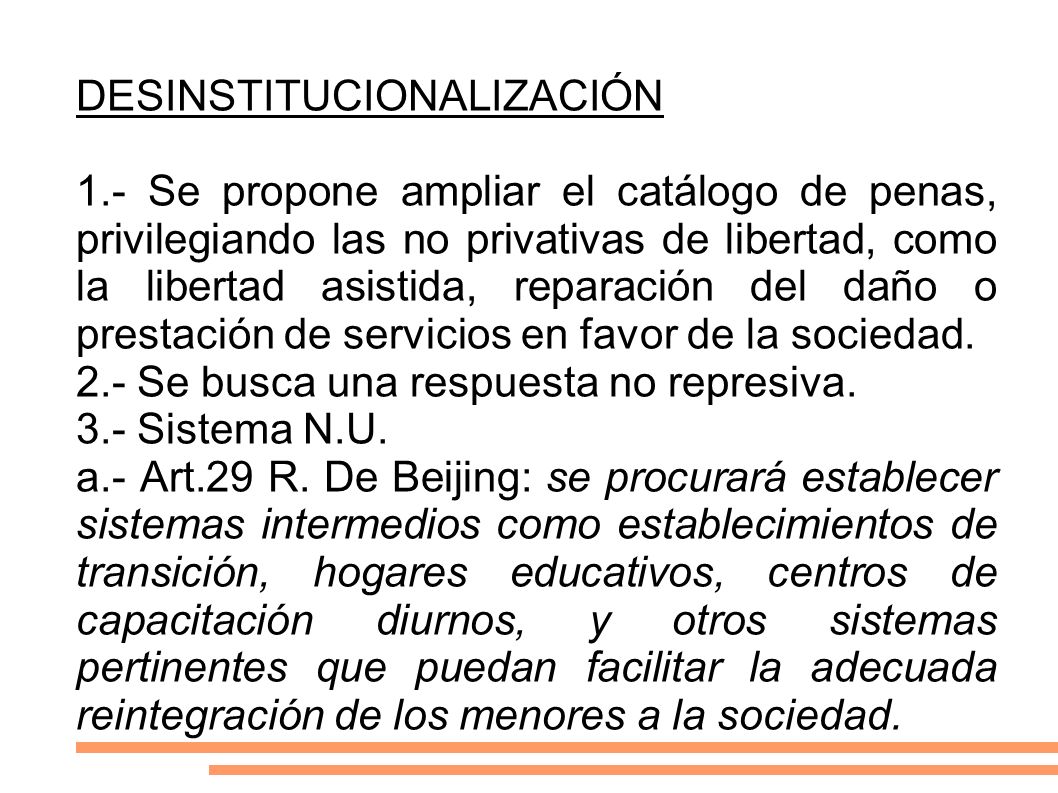 DESINSTITUCIONALIZACIÓN

1.- Se propone ampliar el catálogo de penas, privilegiando las no privativas de libertad, como la libertad asistida, reparación del daño o prestación de servicios en favor de la sociedad.
2.- Se busca una respuesta no represiva.
3.- Sistema N.U.
a.- Art.29 R. De Beijing: se procurará establecer sistemas intermedios como establecimientos de transición, hogares educativos, centros de capacitación diurnos, y otros sistemas pertinentes que puedan facilitar la adecuada reintegración de los menores a la sociedad.